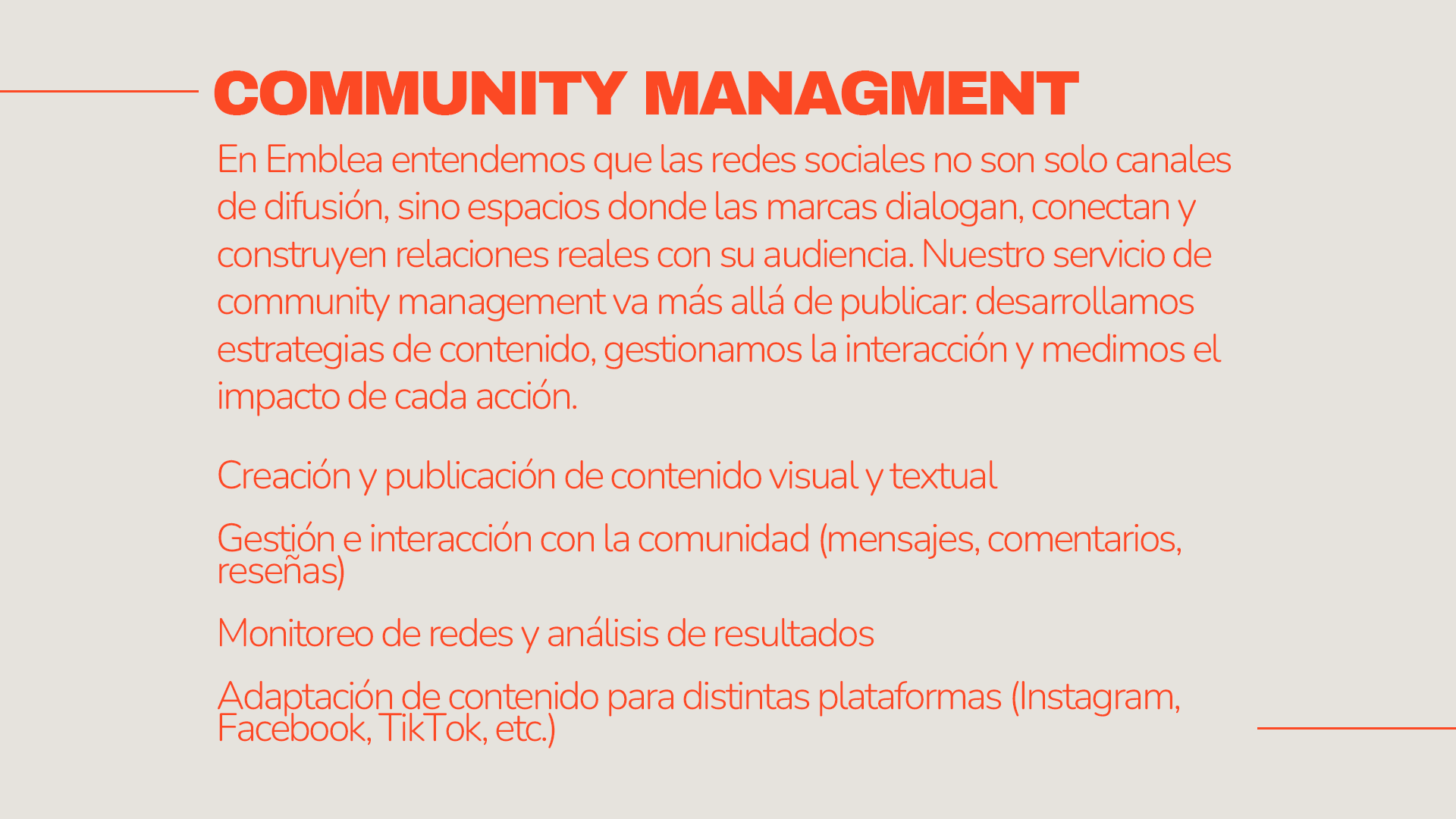 COMMUNITY MANAGMENT

En Emblea entendemos que las redes sociales no son solo canales de difusión, sino espacios donde las marcas dialogan, conectan y construyen relaciones reales con su audiencia. Nuestro servicio de community management va más allá de publicar: desarrollamos estrategias de contenido, gestionamos la interacción y medimos el impacto de cada acción.

Creación y publicación de contenido visual y textual

Gestión e interacción con la comunidad (mensajes, comentarios, reseñas)

Monitoreo de redes y análisis de resultados

Adaptación de contenido para distintas plataformas (Instagram, Facebook, TikTok, etc.)